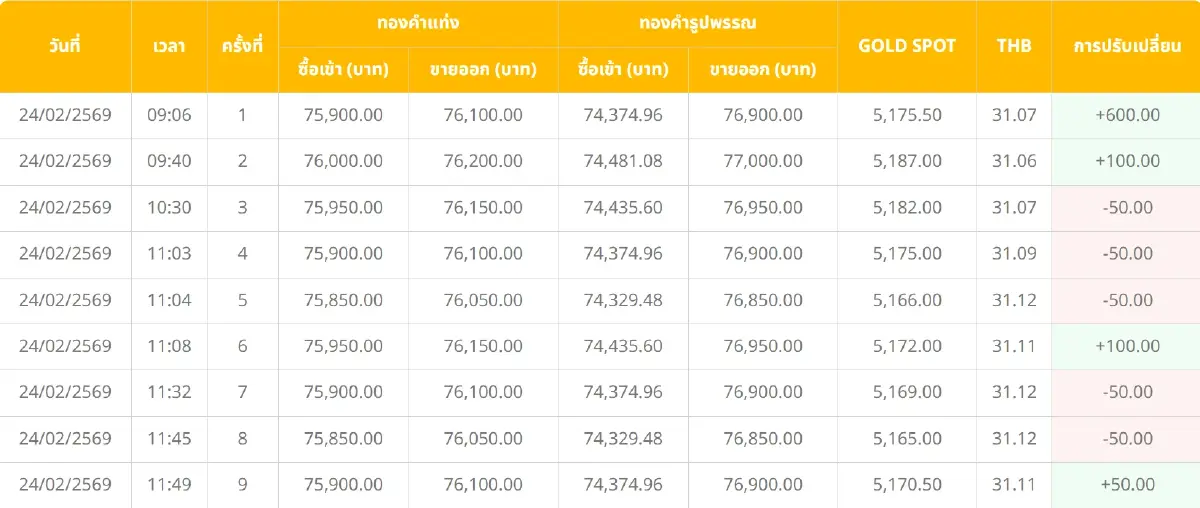 | วันที่ | เวลา | ครั้งที่ | ทองคำแท่ง ซื้อเข้า (บาท) | ทองคำแท่ง ขายออก (บาท) | ทองคำรูปพรรณ ซื้อเข้า (บาท) | ทองคำรูปพรรณ ขายออก (บาท) | GOLD SPOT | THB | การปรับเปลี่ยน |
|---|---|---|---|---|---|---|---|---|---|
| 24/02/2569 | 09:06 | 1 | 75,900.00 | 76,100.00 | 74,374.96 | 76,900.00 | 5,175.50 | 31.07 | +600.00 |
| 24/02/2569 | 09:40 | 2 | 76,000.00 | 76,200.00 | 74,481.08 | 77,000.00 | 5,187.00 | 31.06 | +100.00 |
| 24/02/2569 | 10:30 | 3 | 75,950.00 | 76,150.00 | 74,435.60 | 76,950.00 | 5,182.00 | 31.07 | -50.00 |
| 24/02/2569 | 11:03 | 4 | 75,900.00 | 76,100.00 | 74,374.96 | 76,900.00 | 5,175.00 | 31.09 | -50.00 |
| 24/02/2569 | 11:04 | 5 | 75,850.00 | 76,050.00 | 74,329.48 | 76,850.00 | 5,166.00 | 31.12 | -50.00 |
| 24/02/2569 | 11:08 | 6 | 75,950.00 | 76,150.00 | 74,435.60 | 76,950.00 | 5,172.00 | 31.11 | +100.00 |
| 24/02/2569 | 11:32 | 7 | 75,900.00 | 76,100.00 | 74,374.96 | 76,900.00 | 5,169.00 | 31.12 | -50.00 |
| 24/02/2569 | 11:45 | 8 | 75,850.00 | 76,050.00 | 74,329.48 | 76,850.00 | 5,165.00 | 31.12 | -50.00 |
| 24/02/2569 | 11:49 | 9 | 75,900.00 | 76,100.00 | 74,374.96 | 76,900.00 | 5,170.50 | 31.11 | +50.00 |